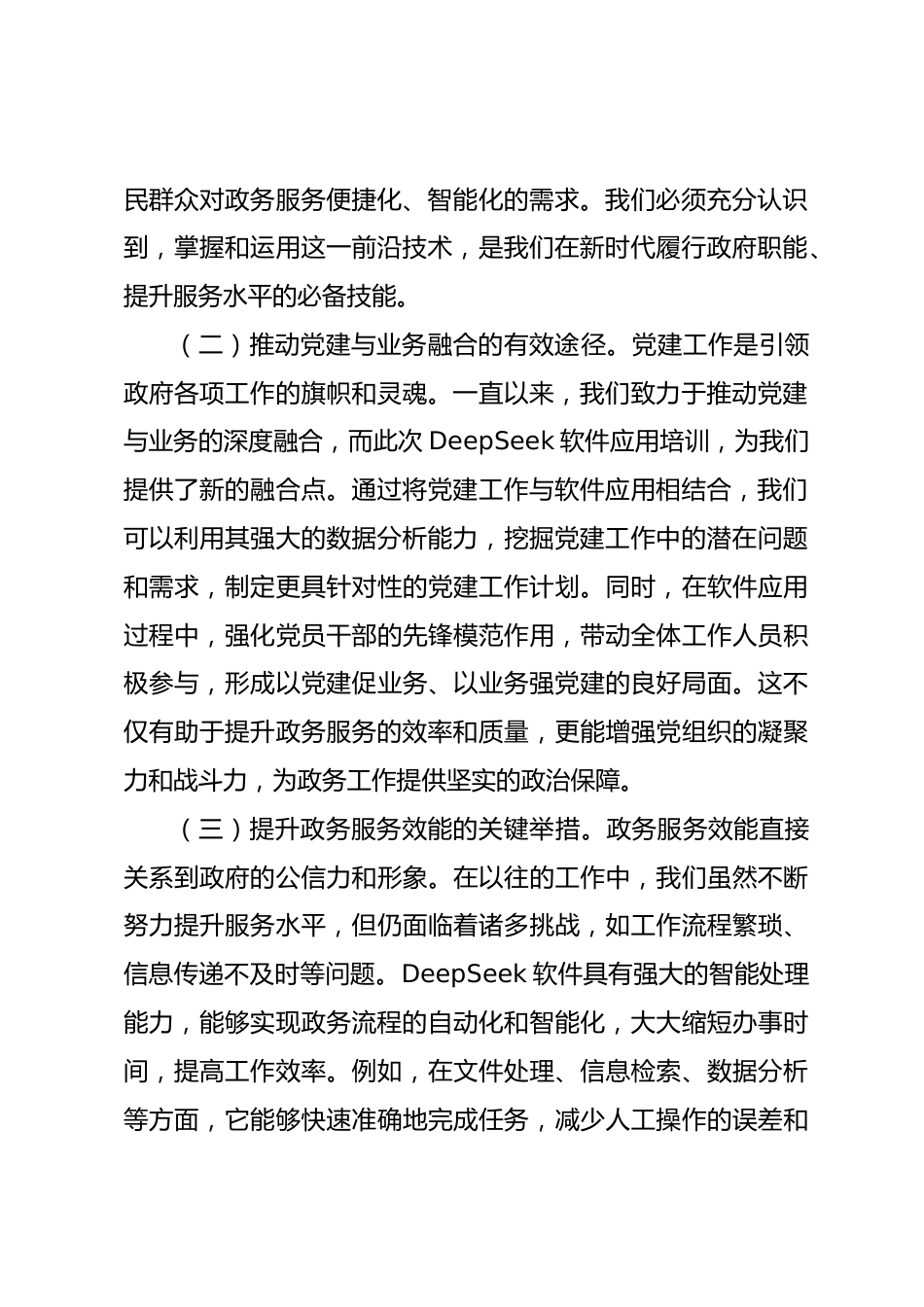 民群众对政务服务便捷化、智能化的需求。我们必须充分认识到，掌握和运用这一前沿技术，是我们在新时代履行政府职能、提升服务水平的必备技能。

（二）推动党建与业务融合的有效途径。党建工作是引领政府各项工作的旗帜和灵魂。一直以来，我们致力于推动党建与业务的深度融合，而此次 DeepSeek 软件应用培训，为我们提供了新的融合点。通过将党建工作与软件应用相结合，我们可以利用其强大的数据分析能力，挖掘党建工作中的潜在问题和需求，制定更具针对性的党建工作计划。同时，在软件应用过程中，强化党员干部的先锋模范作用，带动全体工作人员积极参与，形成以党建促业务、以业务强党建的良好局面。这不仅有助于提升政务服务的效率和质量，更能增强党组织的凝聚力和战斗力，为政务工作提供坚实的政治保障。

（三）提升政务服务效能的关键举措。政务服务效能直接关系到政府的公信力和形象。在以往的工作中，我们虽然不断努力提升服务水平，但仍面临着诸多挑战，如工作流程繁琐、信息传递不及时等问题。DeepSeek 软件具有强大的智能处理能力，能够实现政务流程的自动化和智能化，大大缩短办事时间，提高工作效率。例如，在文件处理、信息检索、数据分析等方面，它能够快速准确地完成任务，减少人工操作的误差和